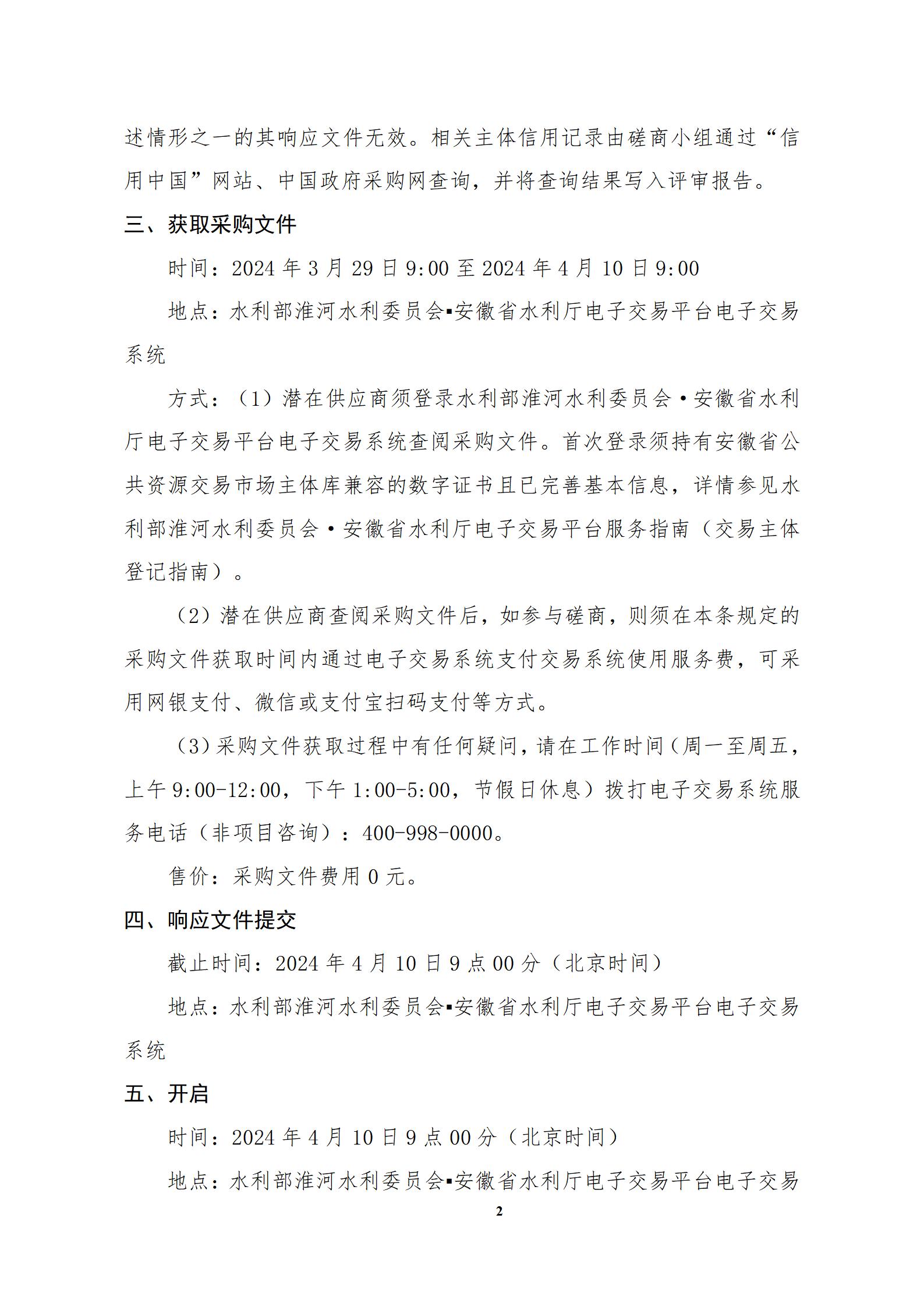 述情形之一的其响应文件无效。相关主体信用记录由磋商小组通过“信用中国”网站、中国政府采购网查询，并将查询结果写入评审报告。

三、获取采购文件

时间：2024 年 3 月 29 日 9:00 至 2024 年 4 月 10 日 9:00

地点：水利部淮河水利委员会▪安徽省水利厅电子交易平台电子交易系统

方式：（1）潜在供应商须登录水利部淮河水利委员会·安徽省水利厅电子交易平台电子交易系统查阅采购文件。首次登录须持有安徽省公共资源交易市场主体库兼容的数字证书且已完善基本信息，详情参见水利部淮河水利委员会·安徽省水利厅电子交易平台服务指南（交易主体登记指南）。

（2）潜在供应商查阅采购文件后，如参与磋商，则须在本条规定的采购文件获取时间内通过电子交易系统支付交易系统使用服务费，可采用网银支付、微信或支付宝扫码支付等方式。

（3）采购文件获取过程中有任何疑问，请在工作时间（周一至周五，上午 9:00-12:00，下午 1:00-5:00，节假日休息）拨打电子交易系统服务电话（非项目咨询）：400-998-0000。

售价：采购文件费用 0 元。

四、响应文件提交

截止时间：2024 年 4 月 10 日 9 点 00 分（北京时间）

地点：水利部淮河水利委员会▪安徽省水利厅电子交易平台电子交易系统

五、开启

时间：2024 年 4 月 10 日 9 点 00 分（北京时间）

地点：水利部淮河水利委员会▪安徽省水利厅电子交易平台电子交易

2